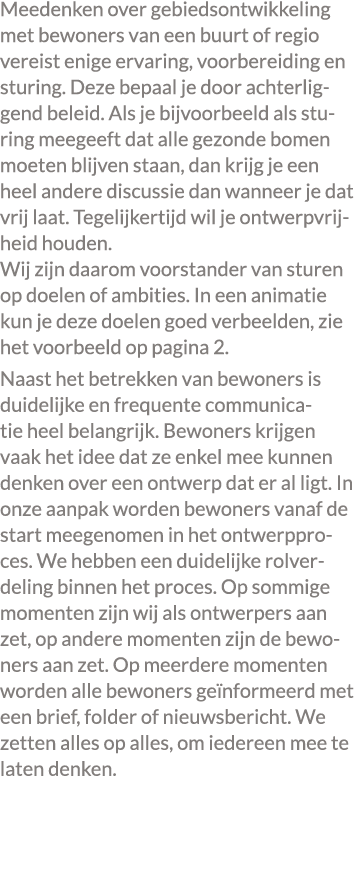 Meedenken over gebiedsontwikkeling met bewoners van een buurt of regio vereist enige ervaring, voorbereiding en sturing. Deze bepaal je door achterliggend beleid. Als je bijvoorbeeld als sturing meegeeft dat alle gezonde bomen moeten blijven staan, dan krijg je een heel andere discussie dan wanneer je dat vrij laat. Tegelijkertijd wil je ontwerpvrijheid houden.
Wij zijn daarom voorstander van sturen op doelen of ambities. In een animatie kun je deze doelen goed verbeelden, zie het voorbeeld op pagina 2.

Naast het betrekken van bewoners is duidelijke en frequente communicatie heel belangrijk. Bewoners krijgen vaak het idee dat ze enkel mee kunnen denken over een ontwerp dat er al ligt. In onze aanpak worden bewoners vanaf de start meegenomen in het ontwerpproces. We hebben een duidelijke rolverdeling binnen het proces. Op sommige momenten zijn wij als ontwerpers aan zet, op andere momenten zijn de bewoners aan zet. Op meerdere momenten worden alle bewoners geïnformeerd met een brief, folder of nieuwsbericht. We zetten alles op alles, om iedereen mee te laten denken.